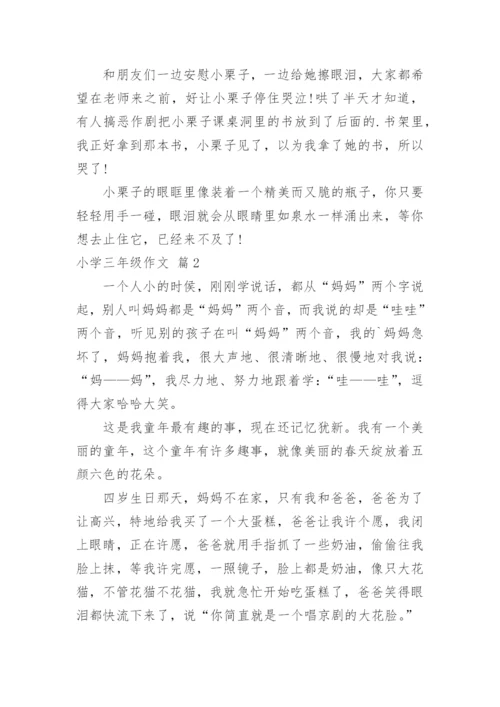 和朋友们一边安慰小栗子，一边给她擦眼泪，大家都希望在老师来之前，好让小栗子停住哭泣！哄了半天才知道，有人搞恶作剧把小栗子课桌洞里的书放到了后面的.书架里，我正好拿到那本书，小栗子见了，以为我拿了她的书，所以哭了！

小栗子的眼眶里像装着一个精美而又脆的瓶子，你只要轻轻用手一碰，眼泪就会从眼睛里如泉水一样涌出来，等你想去止住它，已经来不及了！

小学三年级作文 篇2

一个人小的时候，刚刚学说话，都从“妈妈”两个字说起，别人叫妈妈都是“妈妈”两个音，而我说的却是“哇哇”两个音，听见别的孩子在叫“妈妈”两个音，我的`妈妈急坏了，妈妈抱着我，很大声地、很清晰地、很慢地对我说：“妈——妈”，我尽力地、努力地跟着学：“哇——哇”，逗得大家哈哈大笑。

这是我童年最有趣的事，现在还记忆犹新。我有一个美丽的童年，这个童年有许多趣事，就像美丽的春天绽放着五颜六色的花朵。

四岁生日那天，妈妈不在家，只有我和爸爸，爸爸为了让高兴，特地给我买了一个大蛋糕，爸爸让我许个愿，我闭上眼睛，正在许愿，爸爸就用手指抓了一些奶油，偷偷往我脸上抹，等我许完愿，一照镜子，脸上都是奶油，像只大花猫，不管花猫不花猫，我就急忙开始吃蛋糕了，爸爸笑得眼泪都快流下来了，说“你简直就是一个唱京剧的大花脸。”